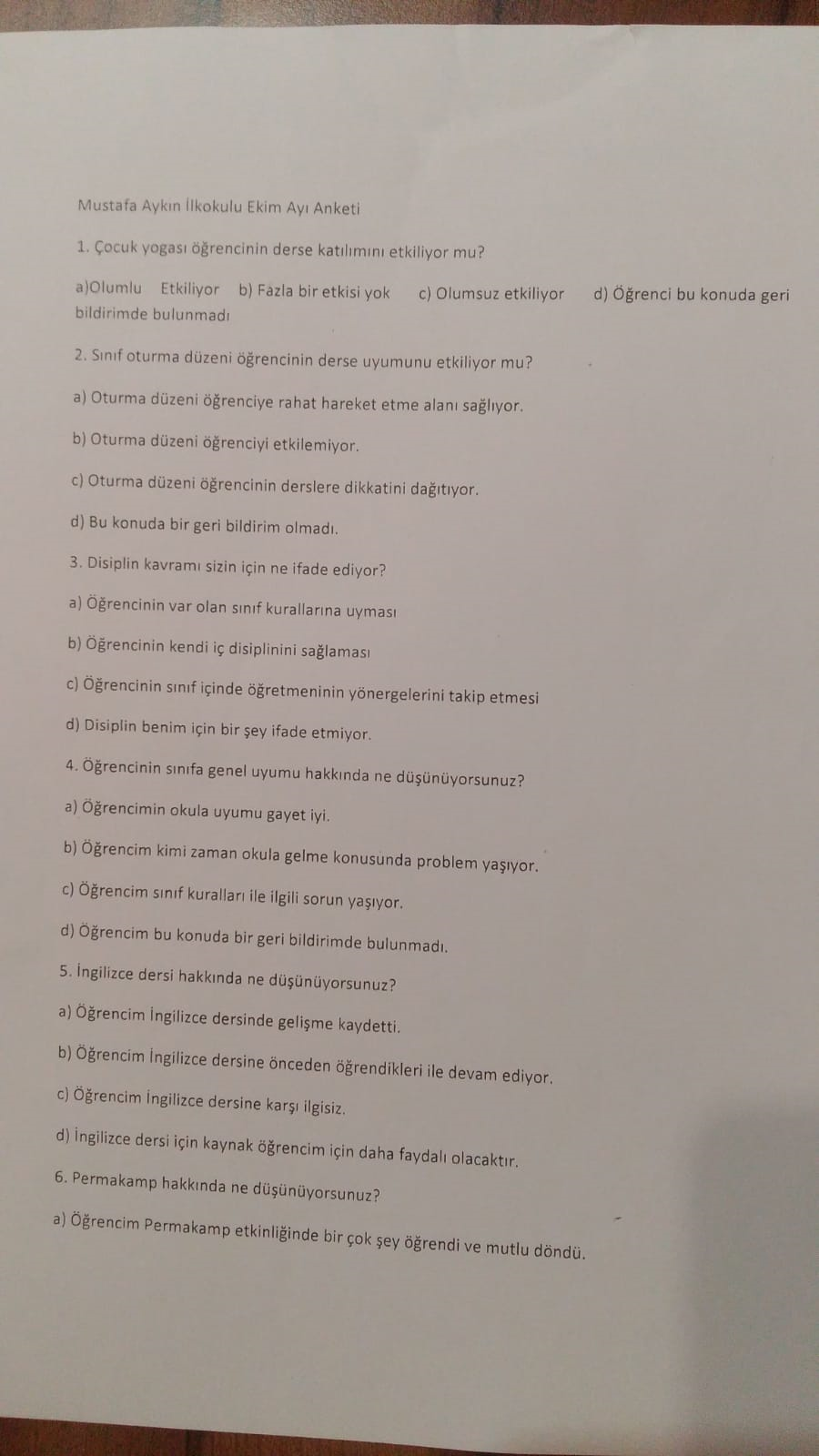 Mustafa Aykın İlkokulu Ekim Ayı Anketi

1. Çocuk yogası öğrencinin derse katılımını etkiliyor mu?

a)Olumlu Etkiliyor b) Fazla bir etkisi yok c) Olumsuz etkiliyor d) Öğrenci bu konuda geri bildirimde bulunmadı

2. Sınıf oturma düzeni öğrencinin derse uyumunu etkiliyor mu?

a) Oturma düzeni öğrenciye rahat hareket etme alanı sağlıyor.

b) Oturma düzeni öğrenciyi etkilemiyor.

c) Oturma düzeni öğrencinin derslere dikkatini dağıtıyor.

d) Bu konuda bir geri bildirim olmadı.

3. Disiplin kavramı sizin için ne ifade ediyor?

a) Öğrencinin var olan sınıf kurallarına uyması

b) Öğrencinin kendi iç disiplinini sağlaması

c) Öğrencinin sınıf içinde öğretmeninin yönergelerini takip etmesi

d) Disiplin benim için bir şey ifade etmiyor.

4. Öğrencinin sınıfa genel uyumu hakkında ne düşünüyorsunuz?

a) Öğrencimin okula uyumu gayet iyi.

b) Öğrencim kimi zaman okula gelme konusunda problem yaşıyor.

c) Öğrencim sınıf kuralları ile ilgili sorun yaşıyor.

d) Öğrencim bu konuda bir geri bildirimde bulunmadı.

5. İngilizce dersi hakkında ne düşünüyorsunuz?

a) Öğrencim İngilizce dersinde gelişme kaydetti.

b) Öğrencim İngilizce dersine önceden öğrendikleri ile devam ediyor.

c) Öğrencim İngilizce dersine karşı ilgisiz.

d) İngilizce dersi için kaynak öğrencim için daha faydalı olacaktır.

6. Permakamp hakkında ne düşünüyorsunuz?

a) Öğrencim Permakamp etkinliğinde bir çok şey öğrendi ve mutlu döndü.